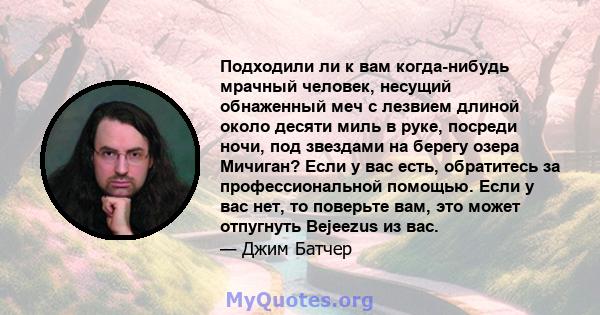 Подходили ли к вам когда-нибудь мрачный человек, несущий обнаженный меч с лезвием длиной около десяти миль в руке, посреди ночи, под звездами на берегу озера Мичиган? Если у вас есть, обратитесь за профессиональной помощью. Если у вас нет, то поверьте вам, это может отпугнуть Bejeezus из вас.

— Джим Батчер

MyQuotes.org